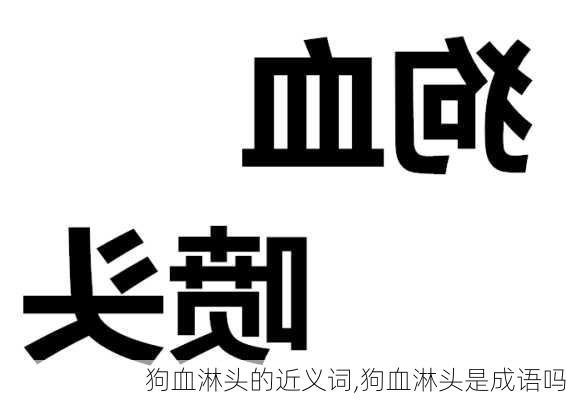 狗血

喷头

狗血淋头的近义词,狗血淋头是成语吗